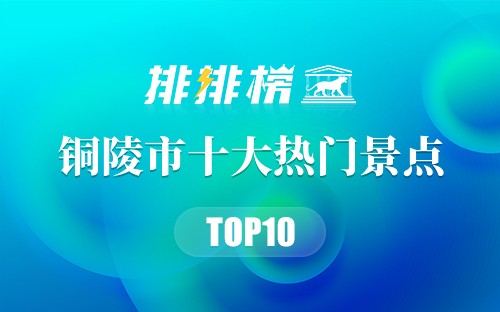 排排榜

铜陵市十大热门景点

TOP10